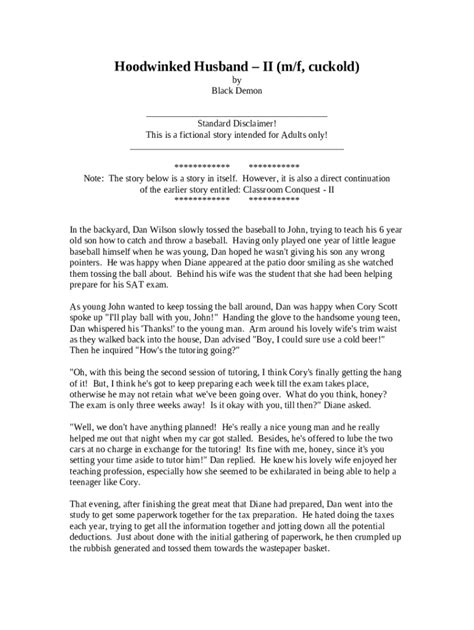 Hoodwinked Husband – II (m/f, cuckold)
by
Black Demon

Standard Disclaimer!
This is a fictional story intended for Adults only!

************ ***********
Note: The story below is a story in itself. However, it is also a direct continuation of the earlier story entitled: Classroom Conquest - II
************ ***********

In the backyard, Dan Wilson slowly tossed the baseball to John, trying to teach his 6 year old son how to catch and throw a baseball. Having only played one year of little league baseball himself when he was young, Dan hoped he wasn't giving his son any wrong pointers. He was happy when Diane appeared at the patio door smiling as she watched them tossing the ball about. Behind his wife was the student that she had been helping prepare for his SAT exam.

As young John wanted to keep tossing the ball around, Dan was happy when Cory Scott spoke up "I'll play ball with you, John!" Handing the glove to the handsome young teen, Dan whispered his 'Thanks!' to the young man. Arm around his lovely wife's trim waist as they walked back into the house, Dan advised "Boy, I could sure use a cold beer!" Then he inquired "How's the tutoring going?"

"Oh, with this being the second session of tutoring, I think Cory's finally getting the hang of it! But, I think he's got to keep preparing each week till the exam takes place, otherwise he may not retain what we've been going over. What do you think, honey? The exam is only three weeks away! Is it okay with you, till then?" Diane asked.

"Well, we don't have anything planned! He's really a nice young man and he really helped me out that night when my car got stalled. Besides, he's offered to lube the two cars at no charge in exchange for the tutoring! Its fine with me, honey, since it's you setting your time aside to tutor him!" Dan replied. He knew his lovely wife enjoyed her teaching profession, especially how she seemed to be exhilarated in being able to help a teenager like Cory.

That evening, after finishing the great meat that Diane had prepared, Dan went into the study to get some paperwork together for the tax preparation. He hated doing the taxes each year, trying to get all the information together and jotting down all the potential deductions. Just about done with the initial gathering of paperwork, he then crumpled up the rubbish generated and tossed them towards the wastepaper basket.